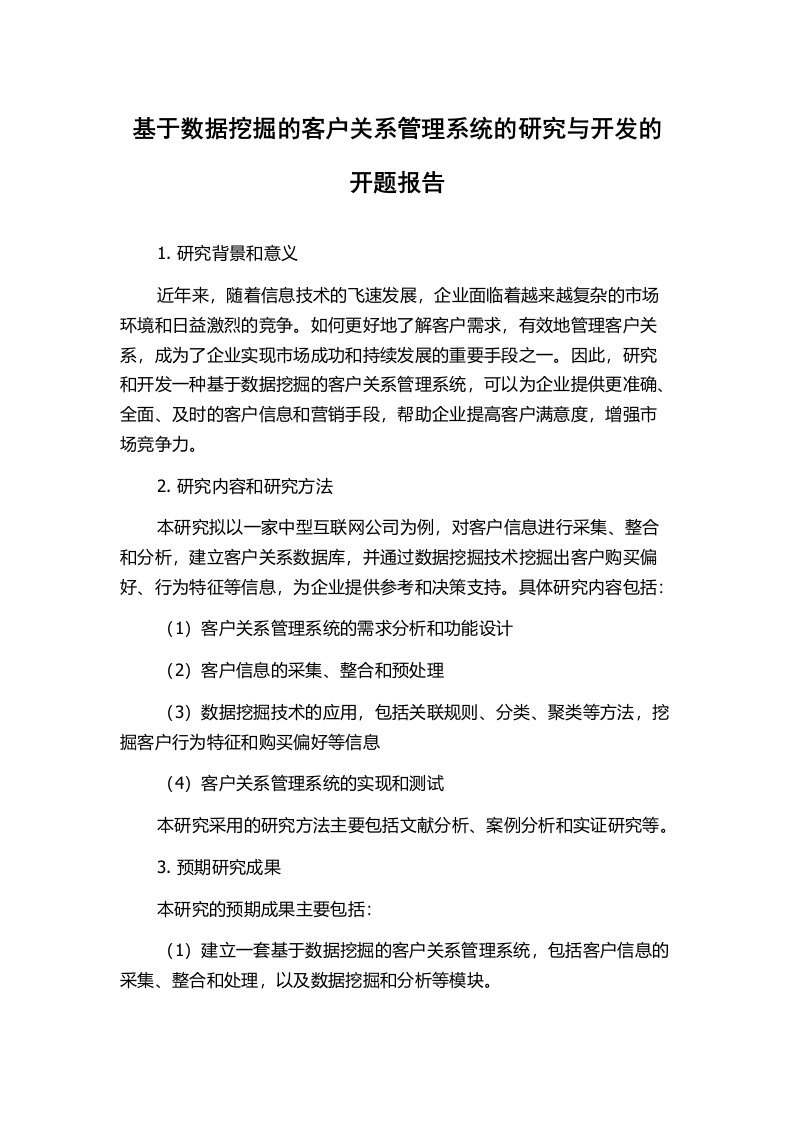 基于数据挖掘的客户关系管理系统的研究与开发的开题报告

1. 研究背景和意义

近年来，随着信息技术的飞速发展，企业面临着越来越复杂的市场环境和日益激烈的竞争。如何更好地了解客户需求，有效地管理客户关系，成为了企业实现市场成功和持续发展的重要手段之一。因此，研究和开发一种基于数据挖掘的客户关系管理系统，可以为企业提供更准确、全面、及时的客户信息和营销手段，帮助企业提高客户满意度，增强市场竞争力。

2. 研究内容和研究方法

本研究拟以一家中型互联网公司为例，对客户信息进行采集、整合和分析，建立客户关系数据库，并通过数据挖掘技术挖掘出客户购买偏好、行为特征等信息，为企业提供参考和决策支持。具体研究内容包括：

（1）客户关系管理系统的需求分析和功能设计

（2）客户信息的采集、整合和预处理

（3）数据挖掘技术的应用，包括关联规则、分类、聚类等方法，挖掘客户行为特征和购买偏好等信息

（4）客户关系管理系统的实现和测试

本研究采用的研究方法主要包括文献分析、案例分析和实证研究等。

3. 预期研究成果

本研究的预期成果主要包括：

（1）建立一套基于数据挖掘的客户关系管理系统，包括客户信息的采集、整合和处理，以及数据挖掘和分析等模块。